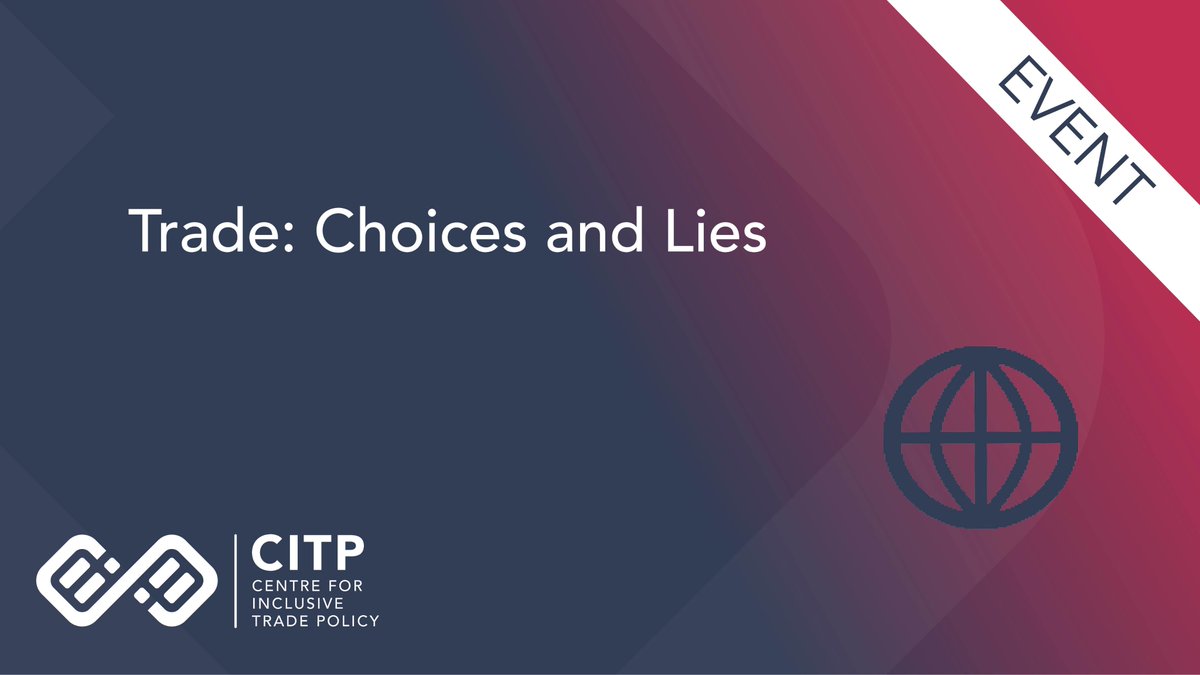 EVENT

Trade: Choices and Lies

CITP
CENTRE FOR INCLUSIVE TRADE POLICY